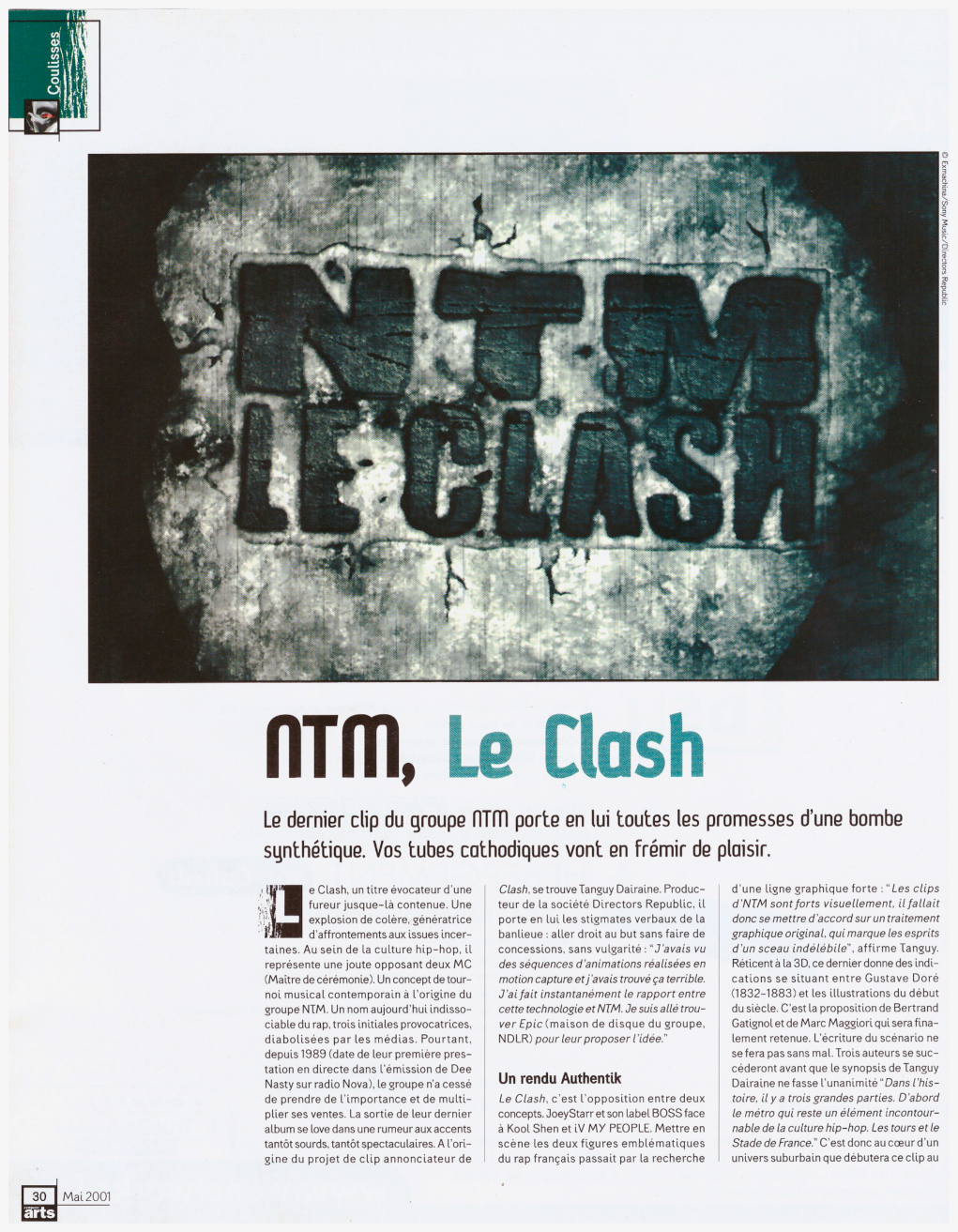 Coulisses

© Exmachina/Sony Music/Directors Republic

NTM LE CLASH

NTM, Le Clash

Le dernier clip du groupe NTM porte en lui toutes les promesses d'une bombe synthétique. Vos tubes cathodiques vont en frémir de plaisir.

Le Clash, un titre évocateur d'une fureur jusque-là contenue. Une explosion de colère, génératrice d'affrontements aux issues incertaines. Au sein de la culture hip-hop, il représente une joute opposant deux MC (Maître de cérémonie). Un concept de tournoi musical contemporain à l'origine du groupe NTM. Un nom aujourd'hui indissociable du rap, trois initiales provocatrices, diabolisées par les médias. Pourtant, depuis 1989 (date de leur première prestation en directe dans l'émission de Dee Nasty sur radio Nova), le groupe n'a cessé de prendre de l'importance et de multiplier ses ventes. La sortie de leur dernier album se love dans une rumeur aux accents tantôt sourds, tantôt spectaculaires. A l'origine du projet de clip annonciateur de Clash, se trouve Tanguy Dairaine. Producteur de la société Directors Republic, il porte en lui les stigmates verbaux de la banlieue : aller droit au but sans faire de concessions, sans vulgarité : "J'avais vu des séquences d'animations réalisées en motion capture et j'avais trouvé ça terrible. J'ai fait instantanément le rapport entre cette technologie et NTM. Je suis allé trouver Epic (maison de disque du groupe, NDLR) pour leur proposer l'idée."

Un rendu Authentik

Le Clash, c'est l'opposition entre deux concepts. JoeyStarr et son label BOSS face à Kool Shen et iV MY PEOPLE. Mettre en scène les deux figures emblématiques du rap français passait par la recherche d'une ligne graphique forte : "Les clips d'NTM sont forts visuellement, il fallait donc se mettre d'accord sur un traitement graphique original, qui marque les esprits d'un sceau indélébile", affirme Tanguy. Réticent à la 3D, ce dernier donne des indications se situant entre Gustave Doré (1832-1883) et les illustrations du début du siècle. C'est la proposition de Bertrand Gatignol et de Marc Maggiori qui sera finalement retenue. L'écriture du scénario ne se fera pas sans mal. Trois auteurs se succéderont avant que le synopsis de Tanguy Dairaine ne fasse l'unanimité "Dans l'histoire, il y a trois grandes parties. D'abord le métro qui reste un élément incontournable de la culture hip-hop. Les tours et le Stade de France." C'est donc au cœur d'un univers suburbain que débutera ce clip au

30 Mai 2001
arts